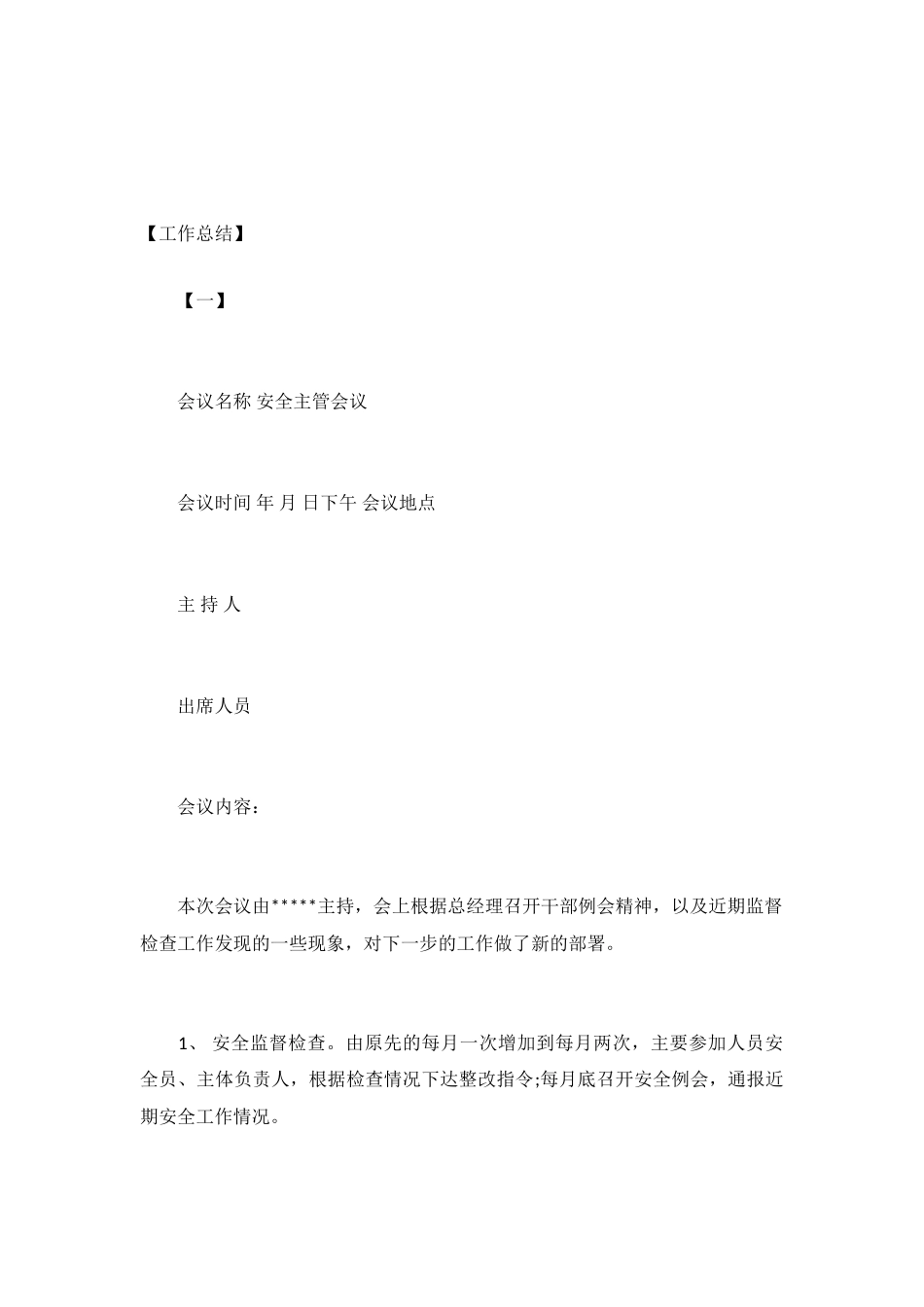 【工作总结】

【一】

会议名称 安全主管会议

会议时间 年 月 日下午 会议地点

主 持 人

出席人员

会议内容：

本次会议由*****主持，会上根据总经理召开干部例会精神，以及近期监督检查工作发现的一些现象，对下一步的工作做了新的部署。

1、 安全监督检查。由原先的每月一次增加到每月两次，主要参加人员安全员、主体负责人，根据检查情况下达整改指令;每月底召开安全例会，通报近期安全工作情况。